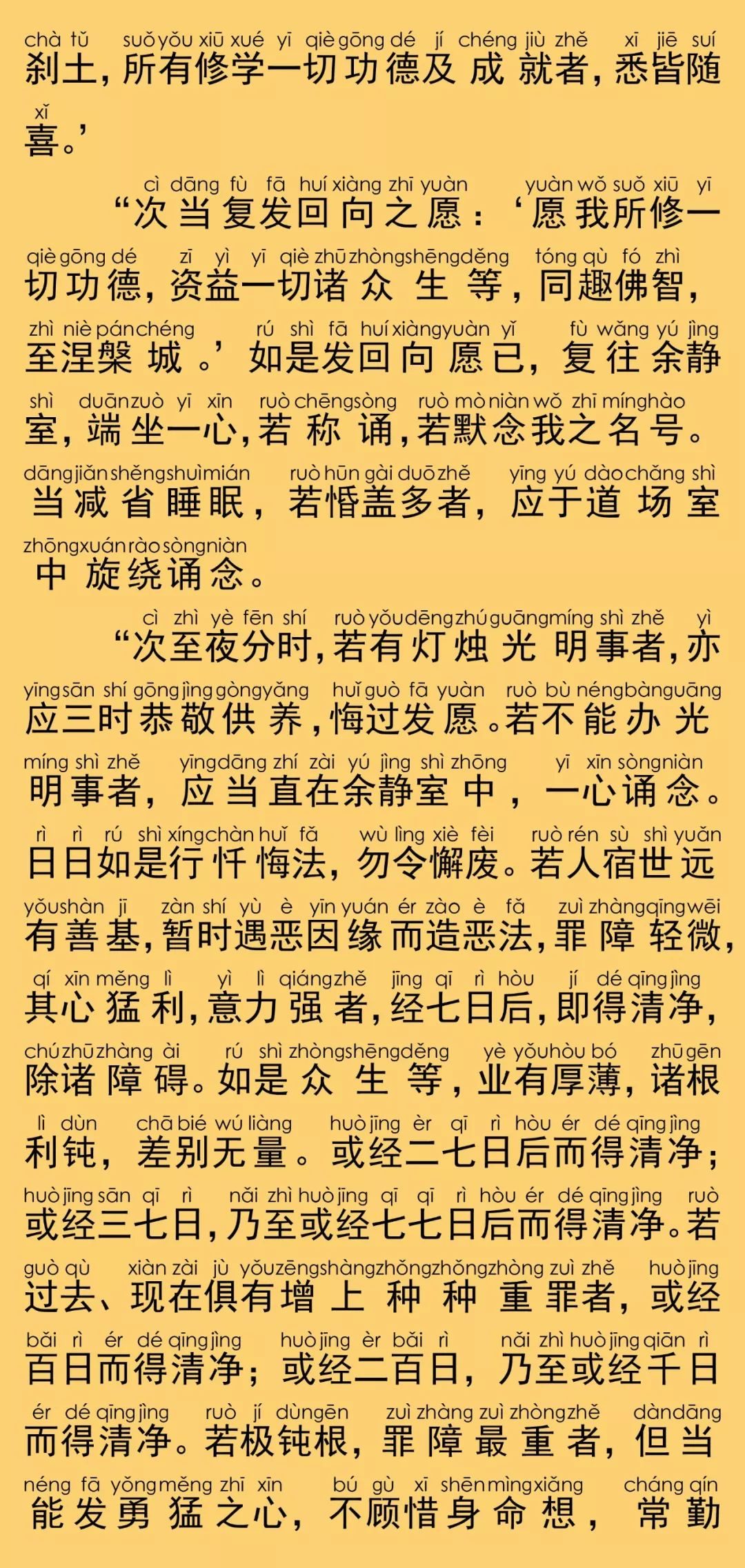 chà tǔ suǒ yǒu xiū xué yī qiè gōng dé jí chéng jiù zhě xī jiē suí
刹土，所有修学一切功德及成就者，悉皆随

xǐ
喜。’

cì dāng fù fā huí xiàng zhī yuàn yuàn wǒ suǒ xiū yī
“次当复发回向之愿：‘愿我所修一

qiè gōng dé zī yì yī qiè zhū zhòng shēng děng tóng qù fó zhì
切功德，资益一切诸众生等，同趣佛智，

zhì niè pán chéng rú shì fā huí xiàng yuàn yǐ fù wǎng yú jìng
至涅槃城。’如是发回向愿已，复往余静

shì duān zuò yī xīn ruò chēng sòng ruò mò niàn wǒ zhī míng hào
室，端坐一心，若称诵，若默念我之名号。

dāng jiǎn shěng shuì mián ruò hūn gài duō zhě yīng yú dào chǎng shì
当减省睡眠，若惛盖多者，应于道场室

zhōng xuán rào sòng niàn
中旋绕诵念。

cì zhì yè fēn shí ruò yǒu dēng zhú guāng míng shì zhě yì
“次至夜分时，若有灯烛光明事者，亦

yīng sān shí gōng jìng gòng yǎng huǐ guò fā yuàn ruò bù néng bàn guāng
应三时恭敬供养，悔过发愿。若不能办光

míng shì zhě yīng dāng zhí zài yú jìng shì zhōng yī xīn sòng niàn
明事者，应当直在余静室中，一心诵念。

rì rì rú shì xíng chàn huǐ fǎ wù lìng xiè fèi ruò rén sù shì yuǎn
日日如是行忏悔法，勿令懈废。若人宿世远

yǒu shàn jī zàn shí yù è yīn yuán ér zào è fǎ zuì zhàng qīng wēi
有善基，暂时遇恶因缘而造恶法，罪障轻微，

qí xīn měng lì yì lì qiáng zhě jīng qī rì hòu jí dé qīng jìng
其心猛利，意力强者，经七日后，即得清净，

chú zhū zhàng ài rú shì zhòng shēng děng yè yǒu hòu bó zhū gēn
除诸障碍。如是众生等，业有厚薄，诸根

lì dùn chā bié wú liàng huò jīng èr qī rì hòu ér dé qīng jìng
利钝，差别无量。或经二七日后而得清净；

huò jīng sān qī rì nǎi zhì huò jīng qī qī rì hòu ér dé qīng jìng ruò
或经三七日，乃至或经七七日后而得清净。若

guò qù xiàn zài jù yǒu zēng shàng zhǒng zhǒng zhòng zuì zhě huò jīng
过去、现在俱有增上种种重罪者，或经

bǎi rì ér dé qīng jìng huò jīng èr bǎi rì nǎi zhì huò jīng qiān rì
百日而得清净；或经二百日，乃至或经千日

ér dé qīng jìng ruò jí dùn gēn zuì zhàng zuì zhòng zhě dàn dāng
而得清净。若极钝根，罪障最重者，但当

néng fā yǒng měng zhī xīn bú gù xī shēn mìng xiǎng cháng qín
能发勇猛之心，不顾惜身命想，常勤